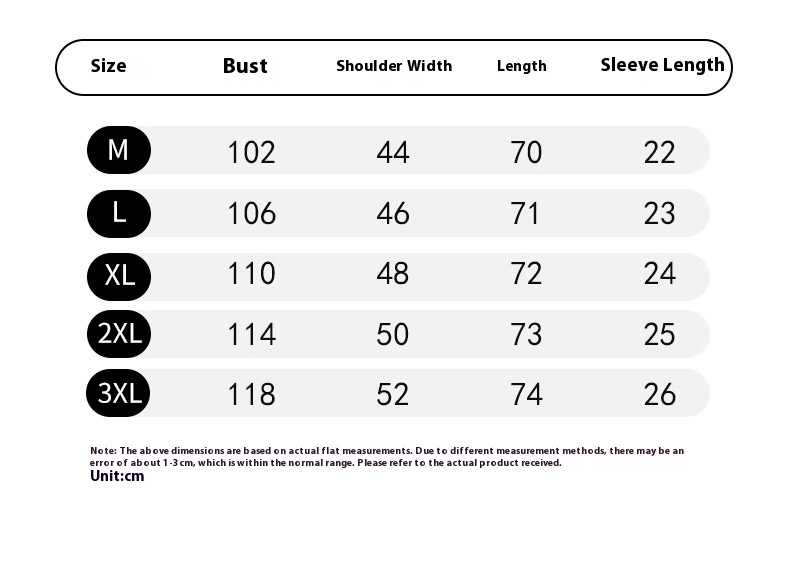 | Size | Bust | Shoulder Width | Length | Sleeve Length |
|---|---|---|---|---|
| M | 102 | 44 | 70 | 22 |
| L | 106 | 46 | 71 | 23 |
| XL | 110 | 48 | 72 | 24 |
| 2XL | 114 | 50 | 73 | 25 |
| 3XL | 118 | 52 | 74 | 26 |

Note: The above dimensions are based on actual flat measurements. Due to different measurement methods, there may be an error of about 1-3 cm, which is within the normal range. Please refer to the actual product received.
Unit:cm